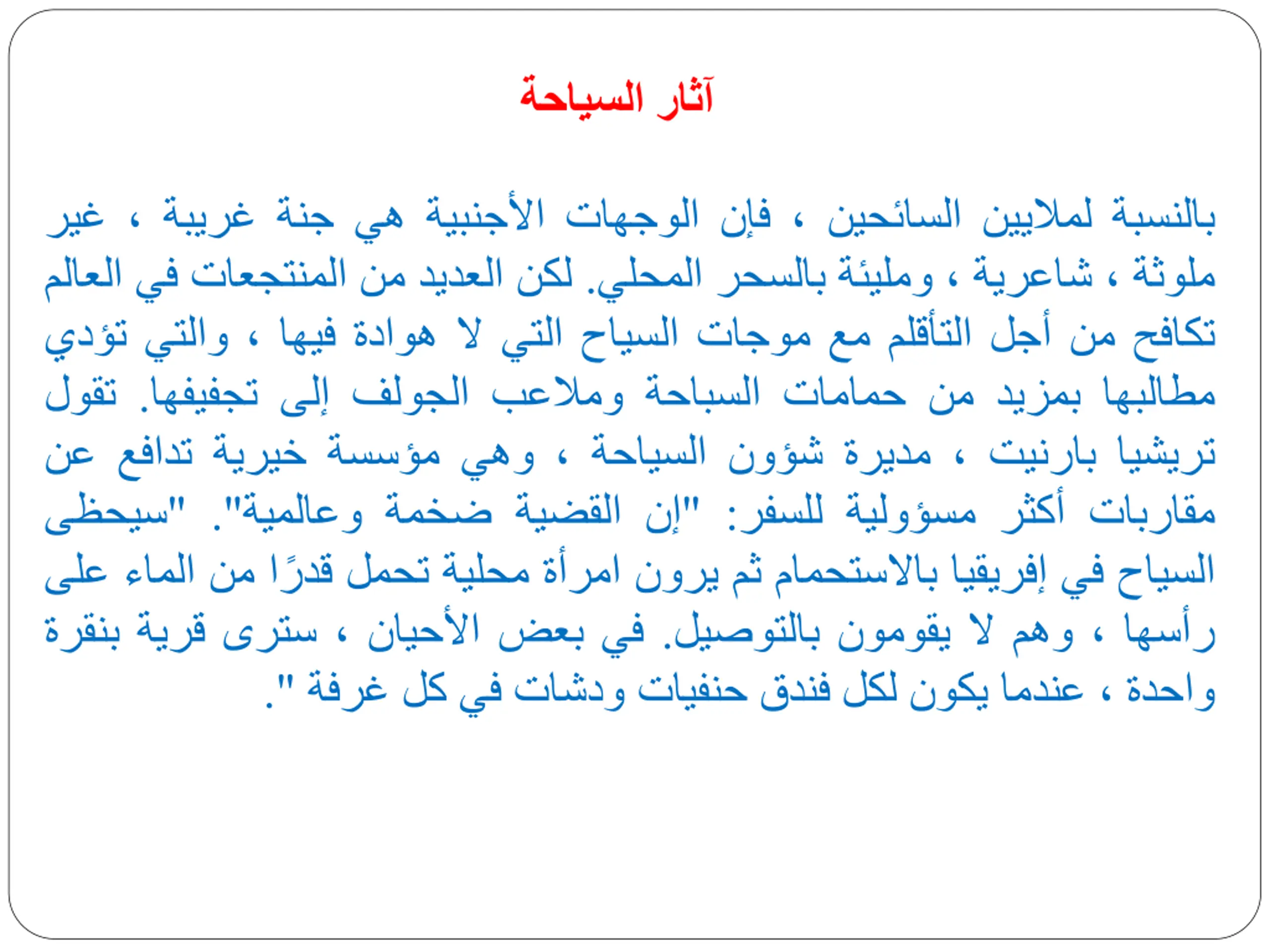 آثار السياحة

بالنسبة لملايين السائحين ، فإن الوجهات الأجنبية هي جنة غريبة ، غير ملوثة ، شاعرية ، ومليئة بالسحر المحلي. لكن العديد من المنتجعات في العالم تكافح من أجل التأقلم مع موجات السياح التي لا هوادة فيها ، والتي تؤدي مطالبها بمزيد من حمامات السباحة وملاعب الجولف إلى تجفيفها. تقول تريشيا بارنيت ، مديرة شؤون السياحة ، وهي مؤسسة خيرية تدافع عن مقاربات أكثر مسؤولية للسفر: "إن القضية ضخمة وعالمية". "سيحظى السياح في إفريقيا بالاستحمام ثم يرون امرأة محلية تحمل قدرًا من الماء على رأسها ، وهم لا يقومون بالتوصيل. في بعض الأحيان ، سترى قرية بنقرة واحدة ، عندما يكون لكل فندق حنفيات ودشات في كل غرفة ".